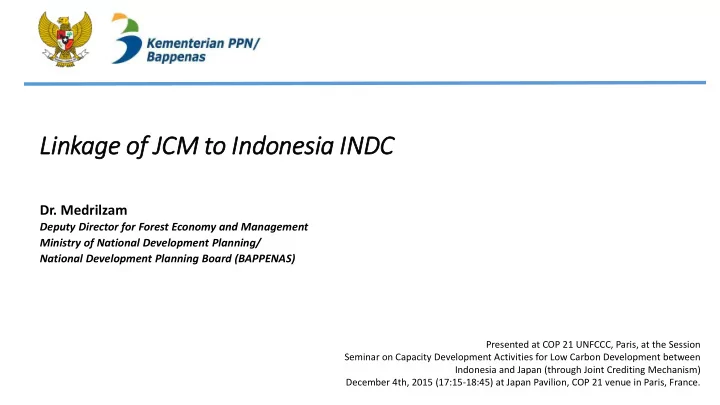 Kementerian PPN/
Bappenas

Linkage of JCM to Indonesia INDC

Dr. Medrilzam
Deputy Director for Forest Economy and Management
Ministry of National Development Planning/
National Development Planning Board (BAPPENAS)

Presented at COP 21 UNFCCC, Paris, at the Session
Seminar on Capacity Development Activities for Low Carbon Development between Indonesia and Japan (through Joint Crediting Mechanism)
December 4th, 2015 (17:15-18:45) at Japan Pavilion, COP 21 venue in Paris, France.